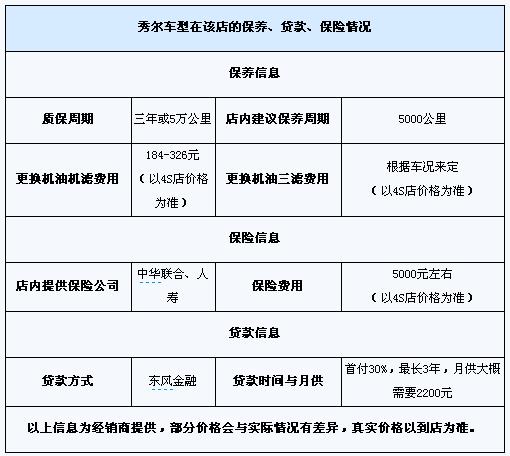 | 秀尔车型在该店的保养、贷款、保险情况 | | | |
|---|---|---|---|
| 保养信息 | | | |
| 质保周期 | 三年或5万公里 | 店内建议保养周期 | 5000公里 |
| 更换机油机滤费用 | 184-326元（以4S店价格为准） | 更换机油三滤费用 | 根据车况来定（以4S店价格为准） |
| 保险信息 | | | |
| 店内提供保险公司 | 中华联合、人寿 | 保险费用 | 5000元左右（以4S店价格为准） |
| 贷款信息 | | | |
| 贷款方式 | 东风金融 | 贷款时间与月供 | 首付30%，最长3年，月供大概需要2200元 |
| 以上信息为经销商提供，部分价格会与实际情况有差异，真实价格以到店为准。 | | | |